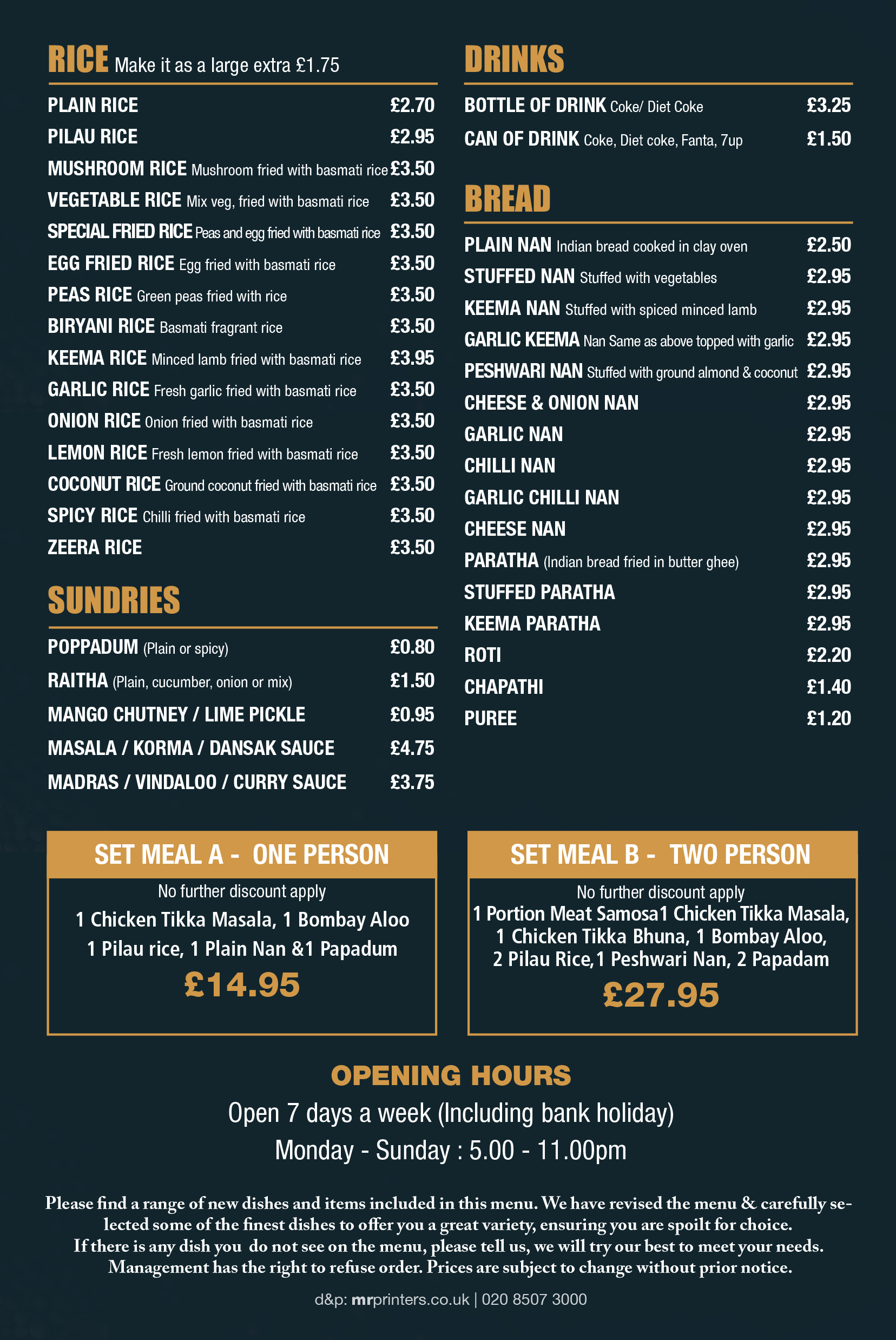 RICE Make it as a large extra £1.75

PLAIN RICE £2.70
PILAU RICE £2.95
MUSHROOM RICE Mushroom fried with basmati rice £3.50
VEGETABLE RICE Mix veg, fried with basmati rice £3.50
SPECIAL FRIED RICE Peas and egg fried with basmati rice £3.50
EGG FRIED RICE Egg fried with basmati rice £3.50
PEAS RICE Green peas fried with rice £3.50
BIRYANI RICE Basmati fragrant rice £3.50
KEEMA RICE Minced lamb fried with basmati rice £3.95
GARLIC RICE Fresh garlic fried with basmati rice £3.50
ONION RICE Onion fried with basmati rice £3.50
LEMON RICE Fresh lemon fried with basmati rice £3.50
COCONUT RICE Ground coconut fried with basmati rice £3.50
SPICY RICE Chilli fried with basmati rice £3.50
ZEERA RICE £3.50

SUNDRIES

POPPADUM (Plain or spicy) £0.80
RAITHA (Plain, cucumber, onion or mix) £1.50
MANGO CHUTNEY / LIME PICKLE £0.95
MASALA / KORMA / DANSAK SAUCE £4.75
MADRAS / VINDALOO / CURRY SAUCE £3.75

DRINKS

BOTTLE OF DRINK Coke/ Diet Coke £3.25
CAN OF DRINK Coke, Diet coke, Fanta, 7up £1.50

BREAD

PLAIN NAN Indian bread cooked in clay oven £2.50
STUFFED NAN Stuffed with vegetables £2.95
KEEMA NAN Stuffed with spiced minced lamb £2.95
GARLIC KEEMA Nan Same as above topped with garlic £2.95
PESHWARI NAN Stuffed with ground almond & coconut £2.95
CHEESE & ONION NAN £2.95
GARLIC NAN £2.95
CHILLI NAN £2.95
GARLIC CHILLI NAN £2.95
CHEESE NAN £2.95
PARATHA (Indian bread fried in butter ghee) £2.95
STUFFED PARATHA £2.95
KEEMA PARATHA £2.95
ROTI £2.20
CHAPATHI £1.40
PUREE £1.20

SET MEAL A - ONE PERSON
No further discount apply
1 Chicken Tikka Masala, 1 Bombay Aloo
1 Pilau rice, 1 Plain Nan &1 Papadum
£14.95

SET MEAL B - TWO PERSON
No further discount apply
1 Portion Meat Samosa1 Chicken Tikka Masala, 1 Chicken Tikka Bhuna, 1 Bombay Aloo, 2 Pilau Rice,1 Peshwari Nan, 2 Papadam
£27.95

OPENING HOURS
Open 7 days a week (Including bank holiday)
Monday - Sunday : 5.00 - 11.00pm

Please find a range of new dishes and items included in this menu. We have revised the menu & carefully selected some of the finest dishes to offer you a great variety, ensuring you are spoilt for choice.
If there is any dish you do not see on the menu, please tell us, we will try our best to meet your needs.
Management has the right to refuse order. Prices are subject to change without prior notice.

d&p: mrprinters.co.uk | 020 8507 3000